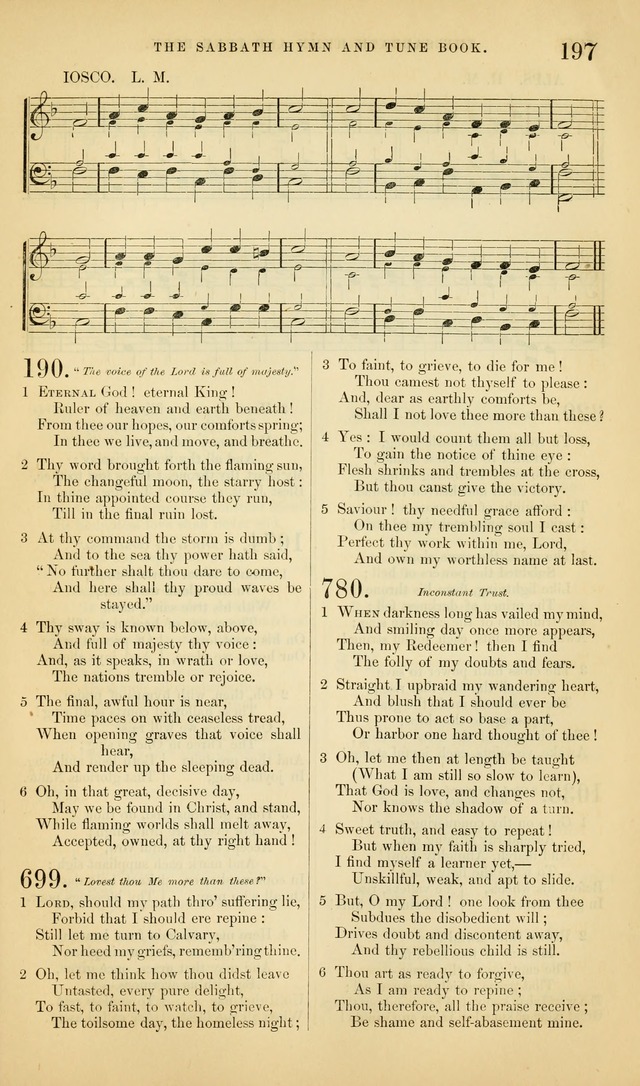 THE SABBATH HYMN AND TUNE BOOK. 197

IOSCO. L. M.

190. "The voice of the Lord is full of majesty."

1 Eternal God! eternal King!
Ruler of heaven and earth beneath!
From thee our hopes, our comforts spring;
In thee we live, and move, and breathe.

2 Thy word brought forth the flaming sun,
The changeful moon, the starry host:
In thine appointed course they run,
Till in the final ruin lost.

3 At thy command the storm is dumb;
And to the sea thy power hath said,
"No further shalt thou dare to come,
And here shall thy proud waves be stayed."

4 Thy sway is known below, above,
And full of majesty thy voice:
And, as it speaks, in wrath or love,
The nations tremble or rejoice.

5 The final, awful hour is near,
Time paces on with ceaseless tread,
When opening graves that voice shall hear,
And render up the sleeping dead.

6 Oh, in that great, decisive day,
May we be found in Christ, and stand,
While flaming worlds shall melt away,
Accepted, owned, at thy right hand!

699. "Lovest thou Me more than these?"

1 Lord, should my path thro' suffering lie,
Forbid that I should ere repine:
Still let me turn to Calvary,
Nor heed my griefs, rememb'ring thine.

2 Oh, let me think how thou didst leave
Untasted, every pure delight,
To fast, to faint, to watch, to grieve,
The toilsome day, the homeless night;

3 To faint, to grieve, to die for me!
Thou camest not thyself to please:
And, dear as earthly comforts be,
Shall I not love thee more than these?

4 Yes: I would count them all but loss,
To gain the notice of thine eye:
Flesh shrinks and trembles at the cross,
But thou canst give the victory.

5 Saviour! thy needful grace afford:
On thee my trembling soul I cast:
Perfect thy work within me, Lord,
And own my worthless name at last.

780. Inconstant Trust.

1 When darkness long has vailed my mind,
And smiling day once more appears,
Then, my Redeemer! then I find
The folly of my doubts and fears.

2 Straight I upbraid my wandering heart,
And blush that I should ever be
Thus prone to act so base a part,
Or harbor one hard thought of thee!

3 Oh, let me then at length be taught
(What I am still so slow to learn),
That God is love, and changes not,
Nor knows the shadow of a turn.

4 Sweet truth, and easy to repeat!
But when my faith is sharply tried,
I find myself a learner yet,—
Unskillful, weak, and apt to slide.

5 But, O my Lord! one look from thee
Subdues the disobedient will;
Drives doubt and discontent away,
And thy rebellious child is still.

6 Thou art as ready to forgive,
As I am ready to repine;
Thou, therefore, all the praise receive;
Be shame and self-abasement mine.